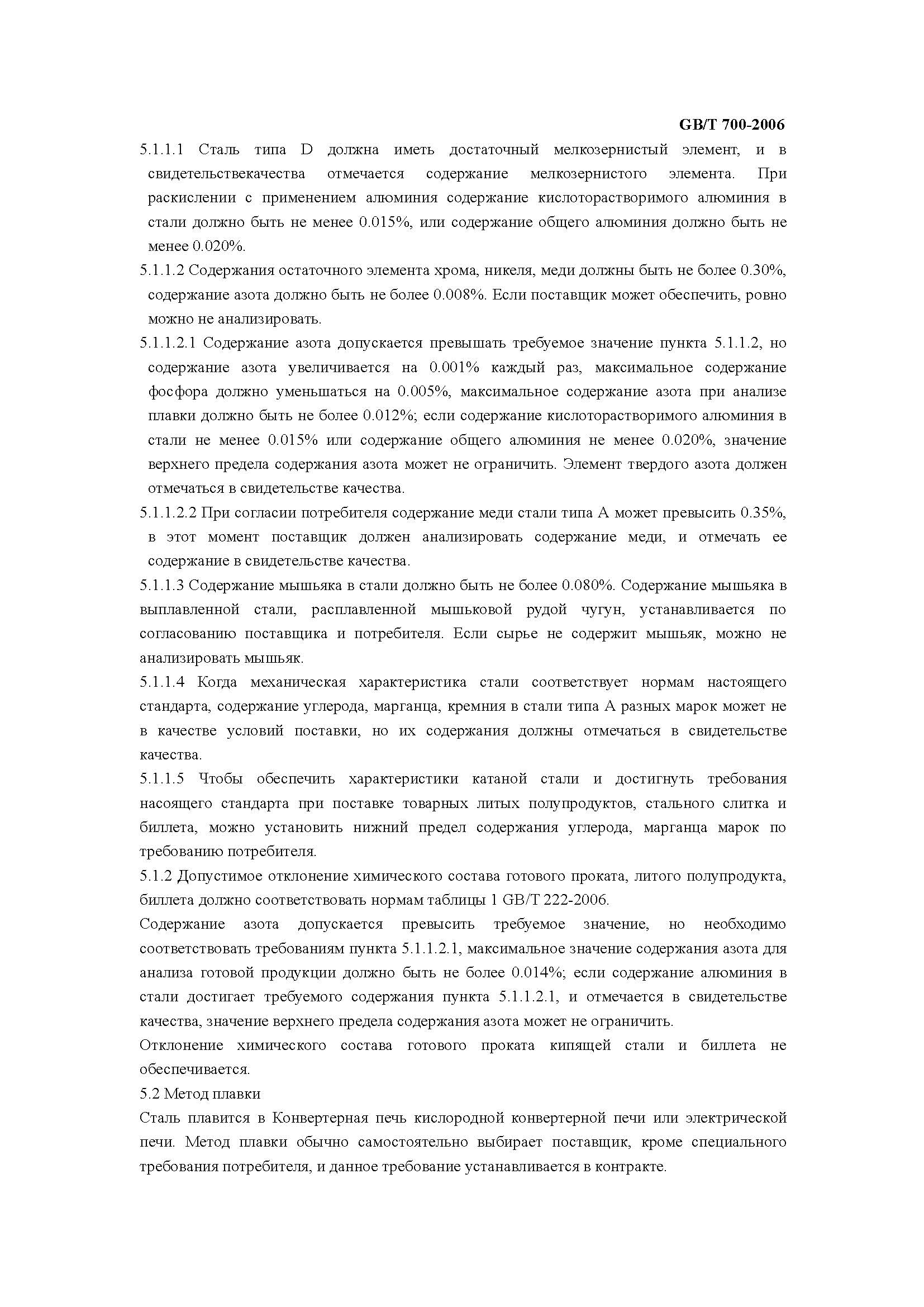 GB/T 700-2006

5.1.1.1 Сталь типа D должна иметь достаточный мелкозернистый элемент, и в свидетельствекачества отмечается содержание мелкозернистого элемента. При раскислении с применением алюминия содержание кислоторастворимого алюминия в стали должно быть не менее 0.015%, или содержание общего алюминия должно быть не менее 0.020%.

5.1.1.2 Содержания остаточного элемента хрома, никеля, меди должны быть не более 0.30%, содержание азота должно быть не более 0.008%. Если поставщик может обеспечить, ровно можно не анализировать.

5.1.1.2.1 Содержание азота допускается превышать требуемое значение пункта 5.1.1.2, но содержание азота увеличивается на 0.001% каждый раз, максимальное содержание фосфора должно уменьшаться на 0.005%, максимальное содержание азота при анализе плавки должно быть не более 0.012%; если содержание кислоторастворимого алюминия в стали не менее 0.015% или содержание общего алюминия не менее 0.020%, значение верхнего предела содержания азота может не ограничить. Элемент твердого азота должен отмечаться в свидетельстве качества.

5.1.1.2.2 При согласии потребителя содержание меди стали типа A может превысить 0.35%, в этот момент поставщик должен анализировать содержание меди, и отмечать ее содержание в свидетельстве качества.

5.1.1.3 Содержание мышьяка в стали должно быть не более 0.080%. Содержание мышьяка в выплавленной стали, расплавленной мышьковой рудой чугун, устанавливается по согласованию поставщика и потребителя. Если сырье не содержит мышьяк, можно не анализировать мышьяк.

5.1.1.4 Когда механическая характеристика стали соответствует нормам настоящего стандарта, содержание углерода, марганца, кремния в стали типа A разных марок может не в качестве условий поставки, но их содержания должны отмечаться в свидетельстве качества.

5.1.1.5 Чтобы обеспечить характеристики катаной стали и достигнуть требования насоящего стандарта при поставке товарных литых полупродуктов, стального слитка и биллета, можно установить нижний предел содержания углерода, марганца марок по требованию потребителя.

5.1.2 Допустимое отклонение химического состава готового проката, литого полупродукта, биллета должно соответствовать нормам таблицы 1 GB/T 222-2006.

Содержание азота допускается превысить требуемое значение, но необходимо соответствовать требованиям пункта 5.1.1.2.1, максимальное значение содержания азота для анализа готовой продукции должно быть не более 0.014%; если содержание алюминия в стали достигает требуемого содержания пункта 5.1.1.2.1, и отмечается в свидетельстве качества, значение верхнего предела содержания азота может не ограничить.

Отклонение химического состава готового проката кипящей стали и биллета не обеспечивается.

5.2 Метод плавки

Сталь плавится в Конвертерная печь кислородной конвертерной печи или электрической печи. Метод плавки обычно самостоятельно выбирает поставщик, кроме специального требования потребителя, и данное требование устанавливается в контракте.